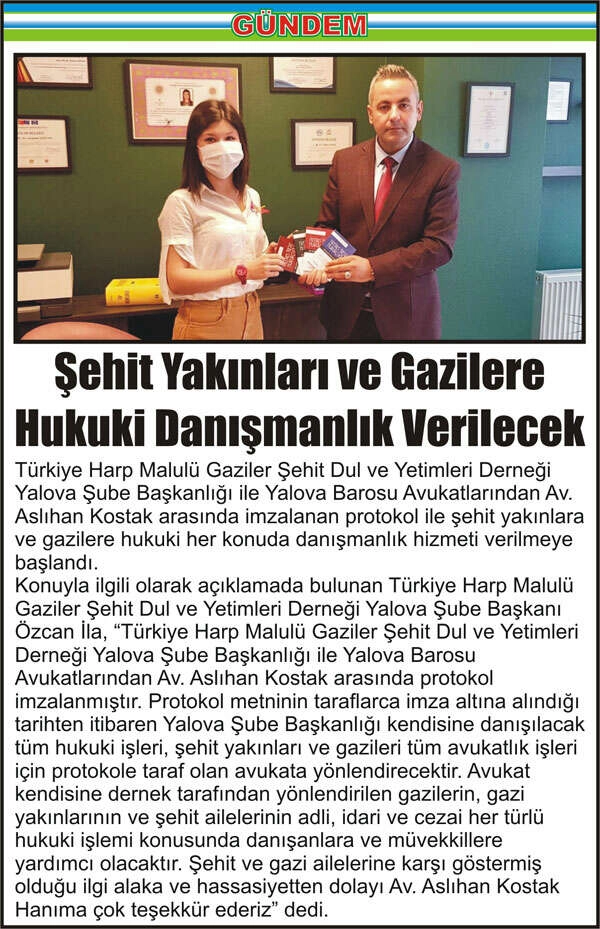 GÜNDEM

Şehit Yakınları ve Gazilere Hukuki Danışmanlık Verilecek

Türkiye Harp Malulü Gaziler Şehit Dul ve Yetimleri Derneği Yalova Şube Başkanlığı ile Yalova Barosu Avukatlarından Av. Aslıhan Kostak arasında imzalanan protokol ile şehit yakınlara ve gazilere hukuki her konuda danışmanlık hizmeti verilmeye başlandı.
Konuyla ilgili olarak açıklamada bulunan Türkiye Harp Malulü Gaziler Şehit Dul ve Yetimleri Derneği Yalova Şube Başkanı Özcan İla, "Türkiye Harp Malulü Gaziler Şehit Dul ve Yetimleri Derneği Yalova Şube Başkanlığı ile Yalova Barosu Avukatlarından Av. Aslıhan Kostak arasında protokol imzalanmıştır. Protokol metninin taraflarca imza altına alındığı tarihten itibaren Yalova Şube Başkanlığı kendisine danışılacak tüm hukuki işleri, şehit yakınları ve gazileri tüm avukatlık işleri için protokole taraf olan avukata yönlendirecektir. Avukat kendisine dernek tarafından yönlendirilen gazilerin, gazi yakınlarının ve şehit ailelerinin adli, idari ve cezai her türlü hukuki işlemi konusunda danışanlara ve müvekkillere yardımcı olacaktır. Şehit ve gazi ailelerine karşı göstermiş olduğu ilgi alaka ve hassasiyetten dolayı Av. Aslıhan Kostak Hanıma çok teşekkür ederiz" dedi.